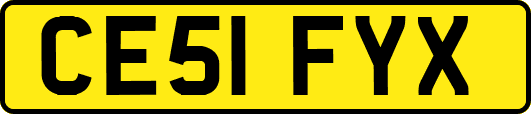 CE51 FYX